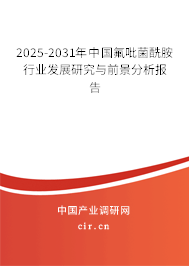 2025-2031年中国氟吡菌酰胺行业发展研究与前景分析报告

中国产业调研网

cir.cn